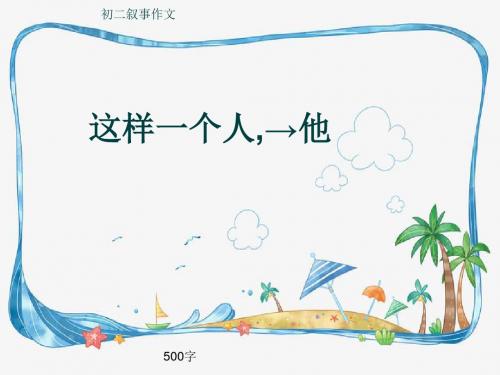 初二叙事作文

这样一个人,→他

500字